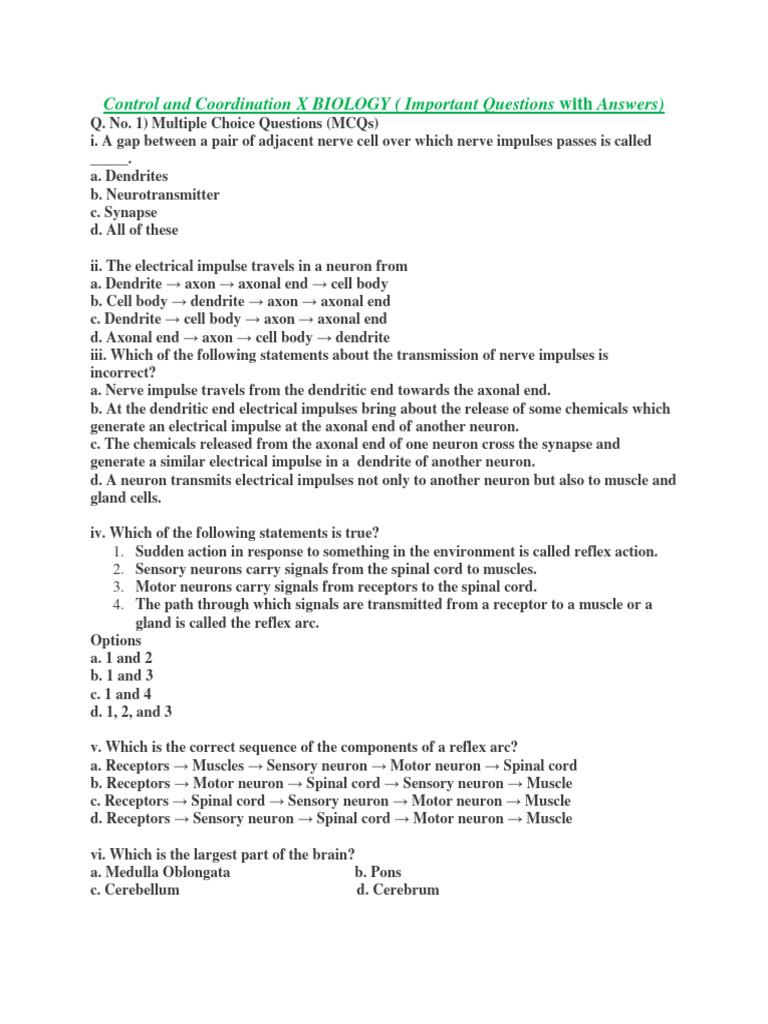 Control and Coordination X BIOLOGY ( Important Questions with Answers)

Q. No. 1) Multiple Choice Questions (MCQs)
i. A gap between a pair of adjacent nerve cell over which nerve impulses passes is called _____.
a. Dendrites
b. Neurotransmitter
c. Synapse
d. All of these

ii. The electrical impulse travels in a neuron from
a. Dendrite → axon → axonal end → cell body
b. Cell body → dendrite → axon → axonal end
c. Dendrite → cell body → axon → axonal end
d. Axonal end → axon → cell body → dendrite
iii. Which of the following statements about the transmission of nerve impulses is incorrect?
a. Nerve impulse travels from the dendritic end towards the axonal end.
b. At the dendritic end electrical impulses bring about the release of some chemicals which generate an electrical impulse at the axonal end of another neuron.
c. The chemicals released from the axonal end of one neuron cross the synapse and generate a similar electrical impulse in a dendrite of another neuron.
d. A neuron transmits electrical impulses not only to another neuron but also to muscle and gland cells.

iv. Which of the following statements is true?
1. Sudden action in response to something in the environment is called reflex action.
2. Sensory neurons carry signals from the spinal cord to muscles.
3. Motor neurons carry signals from receptors to the spinal cord.
4. The path through which signals are transmitted from a receptor to a muscle or a gland is called the reflex arc.
Options
a. 1 and 2
b. 1 and 3
c. 1 and 4
d. 1, 2, and 3

v. Which is the correct sequence of the components of a reflex arc?
a. Receptors → Muscles → Sensory neuron → Motor neuron → Spinal cord
b. Receptors → Motor neuron → Spinal cord → Sensory neuron → Muscle
c. Receptors → Spinal cord → Sensory neuron → Motor neuron → Muscle
d. Receptors → Sensory neuron → Spinal cord → Motor neuron → Muscle

vi. Which is the largest part of the brain?
a. Medulla Oblongata
b. Pons
c. Cerebellum
d. Cerebrum